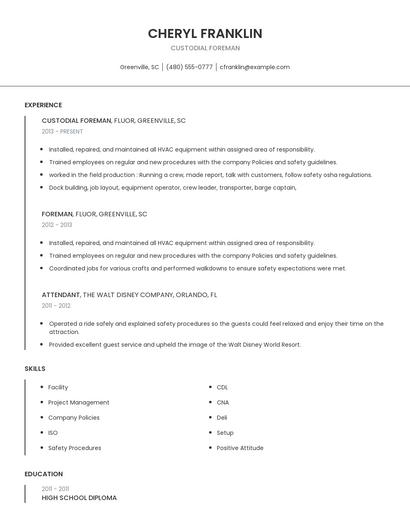 CHERYL FRANKLIN

CUSTODIAL FOREMAN

Greenville, SC | (480) 555-0777 | cfranklin@example.com

EXPERIENCE

CUSTODIAL FOREMAN, FLUOR, GREENVILLE, SC

2013 - PRESENT

- Installed, repaired, and maintained all HVAC equipment within assigned area of responsibility.
- Trained employees on regular and new procedures with the company Policies and safety guidelines.
- worked in the field production : Running a crew, made report, talk with customers, follow safety osha regulations.
- Dock building, job layout, equipment operator, crew leader, transporter, barge captain,

FOREMAN, FLUOR, GREENVILLE, SC

2012 - 2013

- Installed, repaired, and maintained all HVAC equipment within assigned area of responsibility.
- Trained employees on regular and new procedures with the company Policies and safety guidelines.
- Coordinated jobs for various crafts and performed walkdowns to ensure safety expectations were met.

ATTENDANT, THE WALT DISNEY COMPANY, ORLANDO, FL

2011 - 2012

- Operated a ride safely and explained safety procedures so the guests could feel relaxed and enjoy their time on the attraction.
- Provided excellent guest service and upheld the image of the Walt Disney World Resort.

SKILLS

- Facility
- Project Management
- Company Policies
- ISO
- Safety Procedures

- CDL
- CNA
- Deli
- Setup
- Positive Attitude

EDUCATION

2011 - 2011

HIGH SCHOOL DIPLOMA